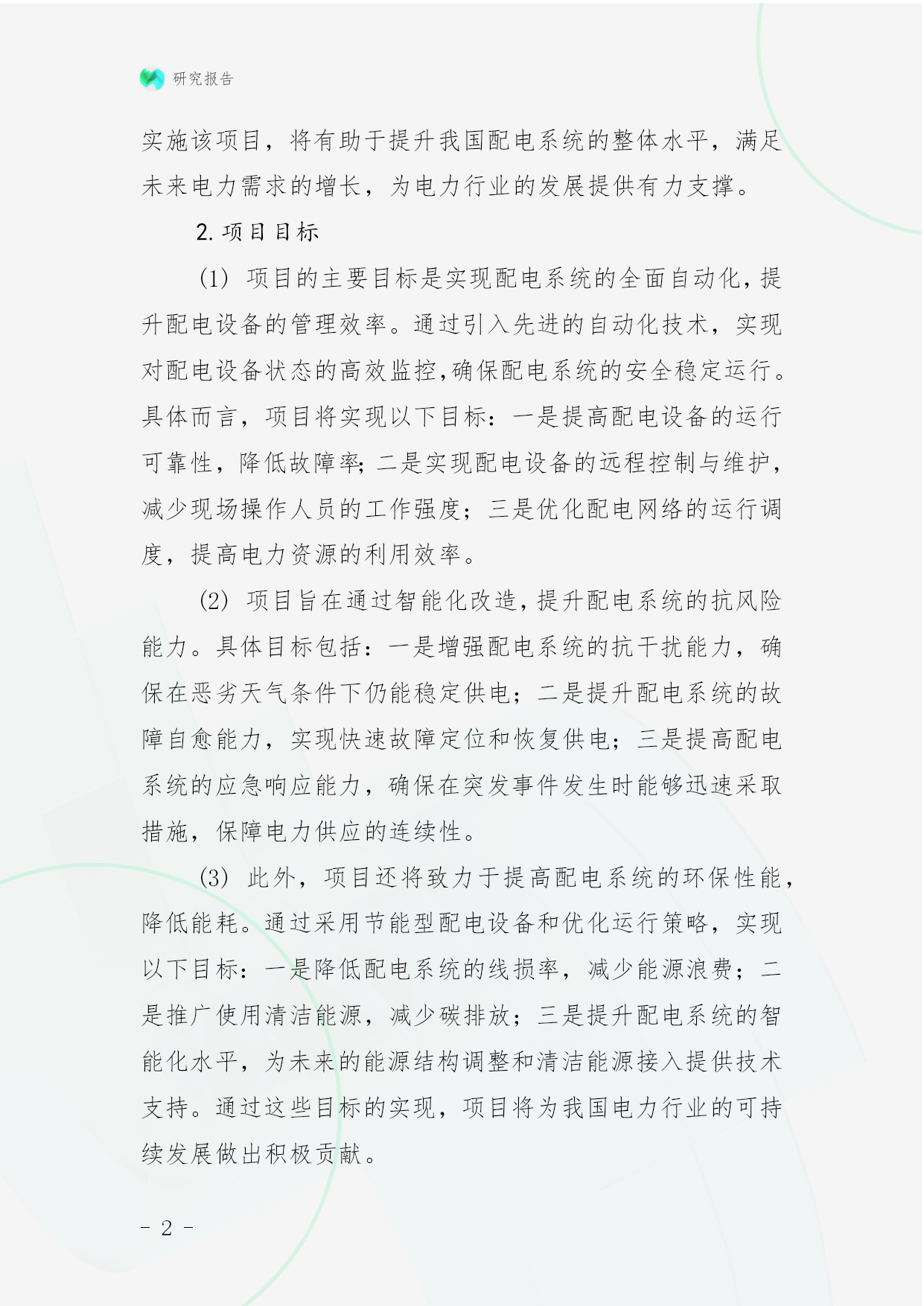 研究报告

实施该项目，将有助于提升我国配电系统的整体水平，满足未来电力需求的增长，为电力行业的发展提供有力支撑。

2. 项目目标

(1) 项目的主要目标是实现配电系统的全面自动化，提升配电设备的管理效率。通过引入先进的自动化技术，实现对配电设备状态的高效监控，确保配电系统的安全稳定运行。具体而言，项目将实现以下目标：一是提高配电设备的运行可靠性，降低故障率；二是实现配电设备的远程控制与维护，减少现场操作人员的工作强度；三是优化配电网络的运行调度，提高电力资源的利用效率。

(2) 项目旨在通过智能化改造，提升配电系统的抗风险能力。具体目标包括：一是增强配电系统的抗干扰能力，确保在恶劣天气条件下仍能稳定供电；二是提升配电系统的故障自愈能力，实现快速故障定位和恢复供电；三是提高配电系统的应急响应能力，确保在突发事件发生时能够迅速采取措施，保障电力供应的连续性。

(3) 此外，项目还将致力于提高配电系统的环保性能，降低能耗。通过采用节能型配电设备和优化运行策略，实现以下目标：一是降低配电系统的线损率，减少能源浪费；二是推广使用清洁能源，减少碳排放；三是提升配电系统的智能化水平，为未来的能源结构调整和清洁能源接入提供技术支持。通过这些目标的实现，项目将为我国电力行业的可持续发展做出积极贡献。

- 2 -